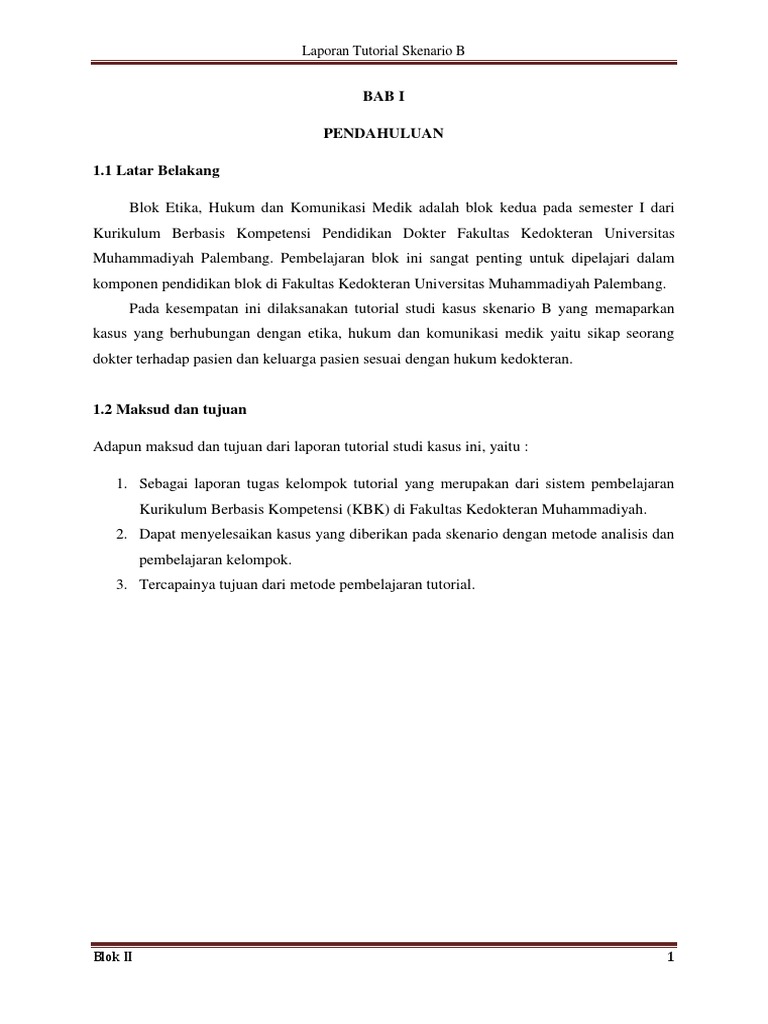 Laporan Tutorial Skenario B

BAB I

PENDAHULUAN

1.1 Latar Belakang

Blok Etika, Hukum dan Komunikasi Medik adalah blok kedua pada semester I dari Kurikulum Berbasis Kompetensi Pendidikan Dokter Fakultas Kedokteran Universitas Muhammadiyah Palembang. Pembelajaran blok ini sangat penting untuk dipelajari dalam komponen pendidikan blok di Fakultas Kedokteran Universitas Muhammadiyah Palembang.

Pada kesempatan ini dilaksanakan tutorial studi kasus skenario B yang memaparkan kasus yang berhubungan dengan etika, hukum dan komunikasi medik yaitu sikap seorang dokter terhadap pasien dan keluarga pasien sesuai dengan hukum kedokteran.

1.2 Maksud dan tujuan

Adapun maksud dan tujuan dari laporan tutorial studi kasus ini, yaitu :

1. Sebagai laporan tugas kelompok tutorial yang merupakan dari sistem pembelajaran Kurikulum Berbasis Kompetensi (KBK) di Fakultas Kedokteran Muhammadiyah.
2. Dapat menyelesaikan kasus yang diberikan pada skenario dengan metode analisis dan pembelajaran kelompok.
3. Tercapainya tujuan dari metode pembelajaran tutorial.

Blok II

1